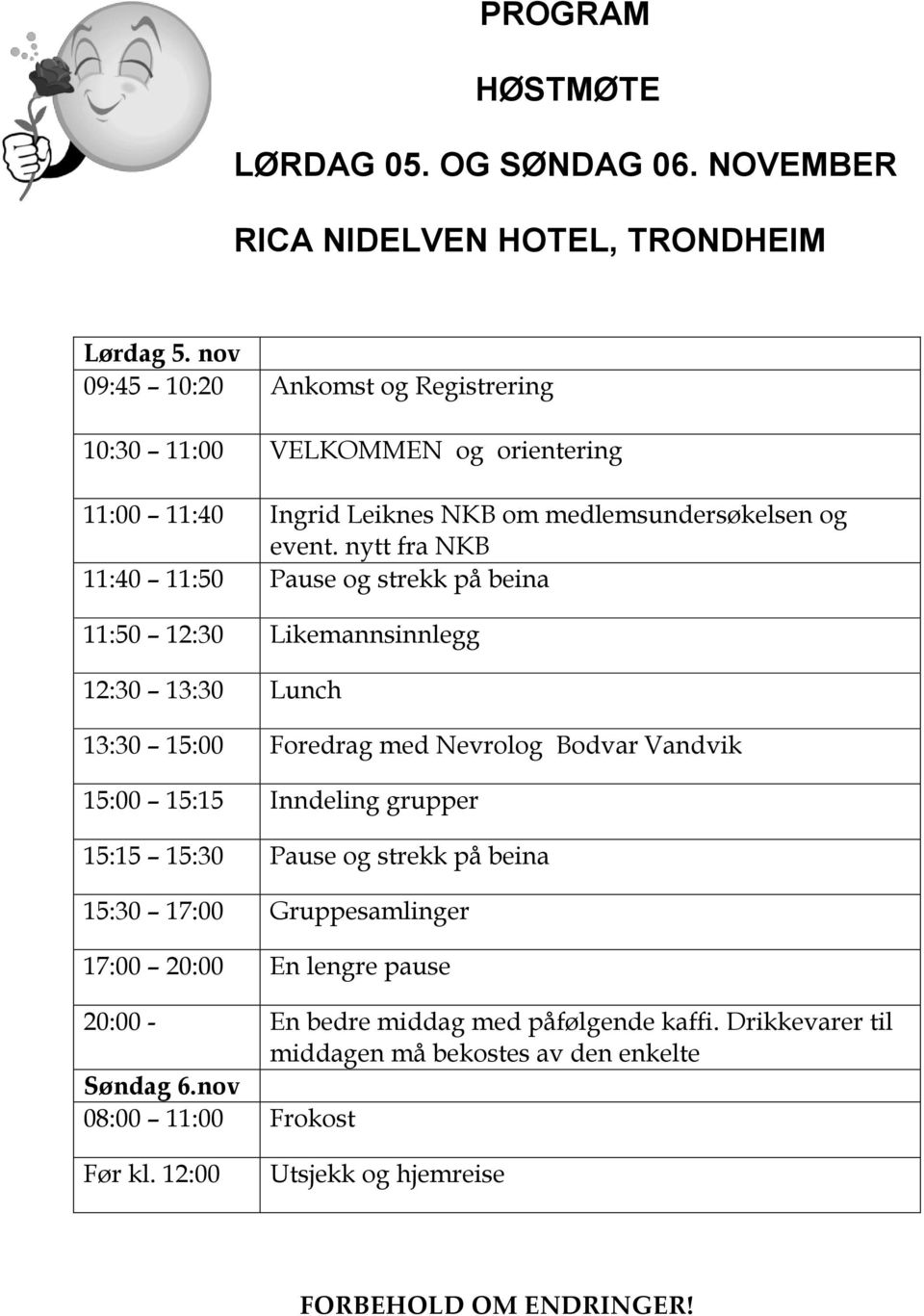 PROGRAM

HØSTMØTE

LØRDAG 05. OG SØNDAG 06. NOVEMBER

RICA NIDELVEN HOTEL, TRONDHEIM

| Lørdag 5. nov | |
|---|---|
| 09:45 – 10:20 | Ankomst og Registrering |
| 10:30 – 11:00 | VELKOMMEN og orientering |
| 11:00 – 11:40 | Ingrid Leiknes NKB om medlemsundersøkelsen og event. nytt fra NKB |
| 11:40 – 11:50 | Pause og strekk på beina |
| 11:50 – 12:30 | Likemannsinnlegg |
| 12:30 – 13:30 | Lunch |
| 13:30 – 15:00 | Foredrag med Nevrolog Bodvar Vandvik |
| 15:00 – 15:15 | Inndeling grupper |
| 15:15 – 15:30 | Pause og strekk på beina |
| 15:30 – 17:00 | Gruppesamlinger |
| 17:00 – 20:00 | En lengre pause |
| 20:00 - | En bedre middag med påfølgende kaffi. Drikkevarer til middagen må bekostes av den enkelte |
| Søndag 6.nov | |
| 08:00 – 11:00 | Frokost |
| Før kl. 12:00 | Utsjekk og hjemreise |

FORBEHOLD OM ENDRINGER!